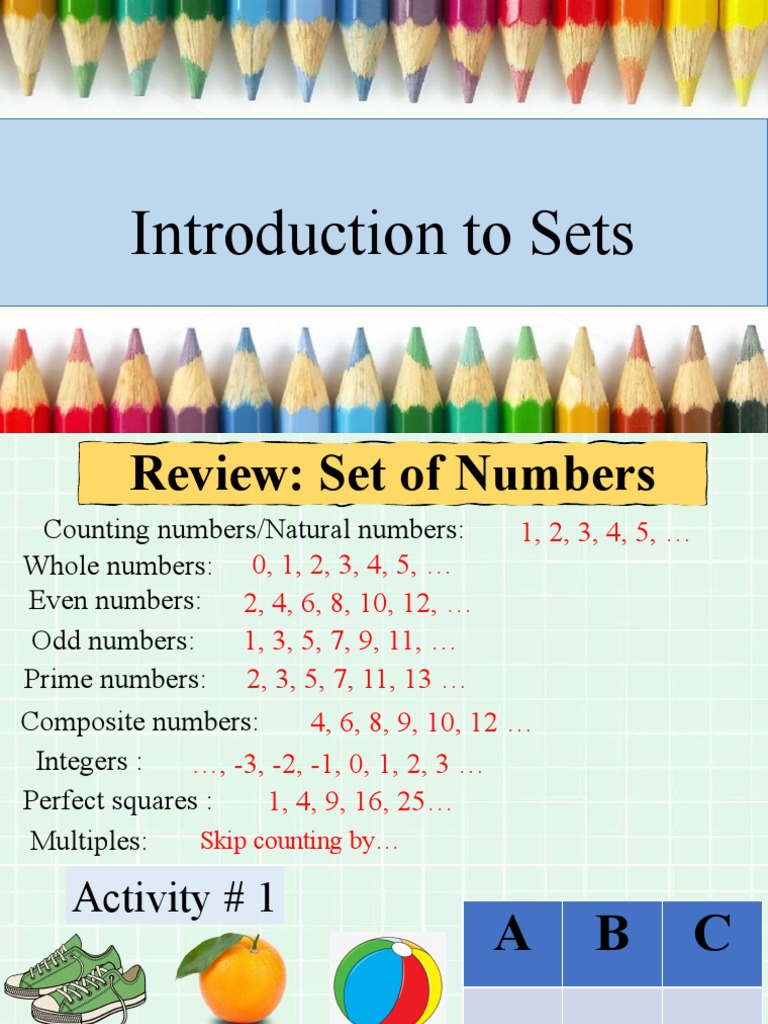 Introduction to Sets

Review: Set of Numbers

Counting numbers/Natural numbers: 1, 2, 3, 4, 5, …

Whole numbers: 0, 1, 2, 3, 4, 5, …

Even numbers: 2, 4, 6, 8, 10, 12, …

Odd numbers: 1, 3, 5, 7, 9, 11, …

Prime numbers: 2, 3, 5, 7, 11, 13 …

Composite numbers: 4, 6, 8, 9, 10, 12 …

Integers : …, -3, -2, -1, 0, 1, 2, 3 …

Perfect squares : 1, 4, 9, 16, 25…

Multiples: Skip counting by…

Activity # 1

| A | B | C |
|---|---|---|
| | | |